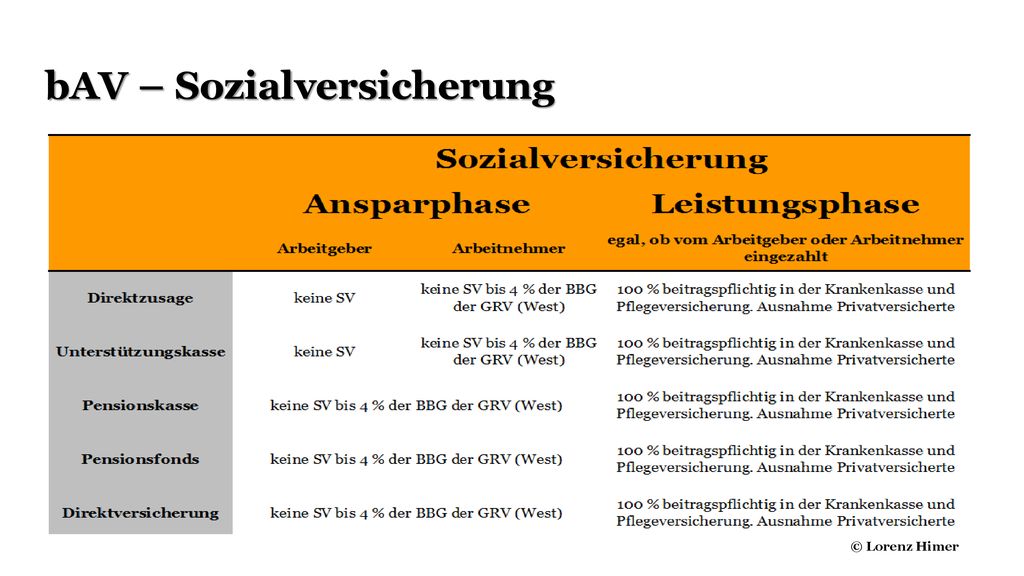 bAV – Sozialversicherung

| | Sozialversicherung | | |
|---|---|---|---|
| | Ansparphase | | Leistungsphase |
| | Arbeitgeber | Arbeitnehmer | egal, ob vom Arbeitgeber oder Arbeitnehmer eingezahlt |
| Direktzusage | keine SV | keine SV bis 4 % der BBG der GRV (West) | 100 % beitragspflichtig in der Krankenkasse und Pflegeversicherung. Ausnahme Privatversicherte |
| Unterstützungskasse | keine SV | keine SV bis 4 % der BBG der GRV (West) | 100 % beitragspflichtig in der Krankenkasse und Pflegeversicherung. Ausnahme Privatversicherte |
| Pensionskasse | keine SV bis 4 % der BBG der GRV (West) | | 100 % beitragspflichtig in der Krankenkasse und Pflegeversicherung. Ausnahme Privatversicherte |
| Pensionsfonds | keine SV bis 4 % der BBG der GRV (West) | | 100 % beitragspflichtig in der Krankenkasse und Pflegeversicherung. Ausnahme Privatversicherte |
| Direktversicherung | keine SV bis 4 % der BBG der GRV (West) | | 100 % beitragspflichtig in der Krankenkasse und Pflegeversicherung. Ausnahme Privatversicherte |

© Lorenz Himer